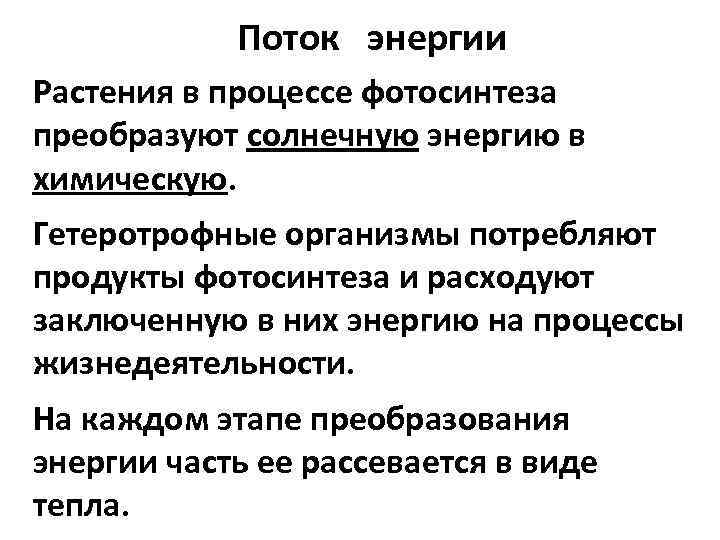 Поток энергии

Растения в процессе фотосинтеза преобразуют солнечную энергию в химическую.

Гетеротрофные организмы потребляют продукты фотосинтеза и расходуют заключенную в них энергию на процессы жизнедеятельности.

На каждом этапе преобразования энергии часть ее рассевается в виде тепла.